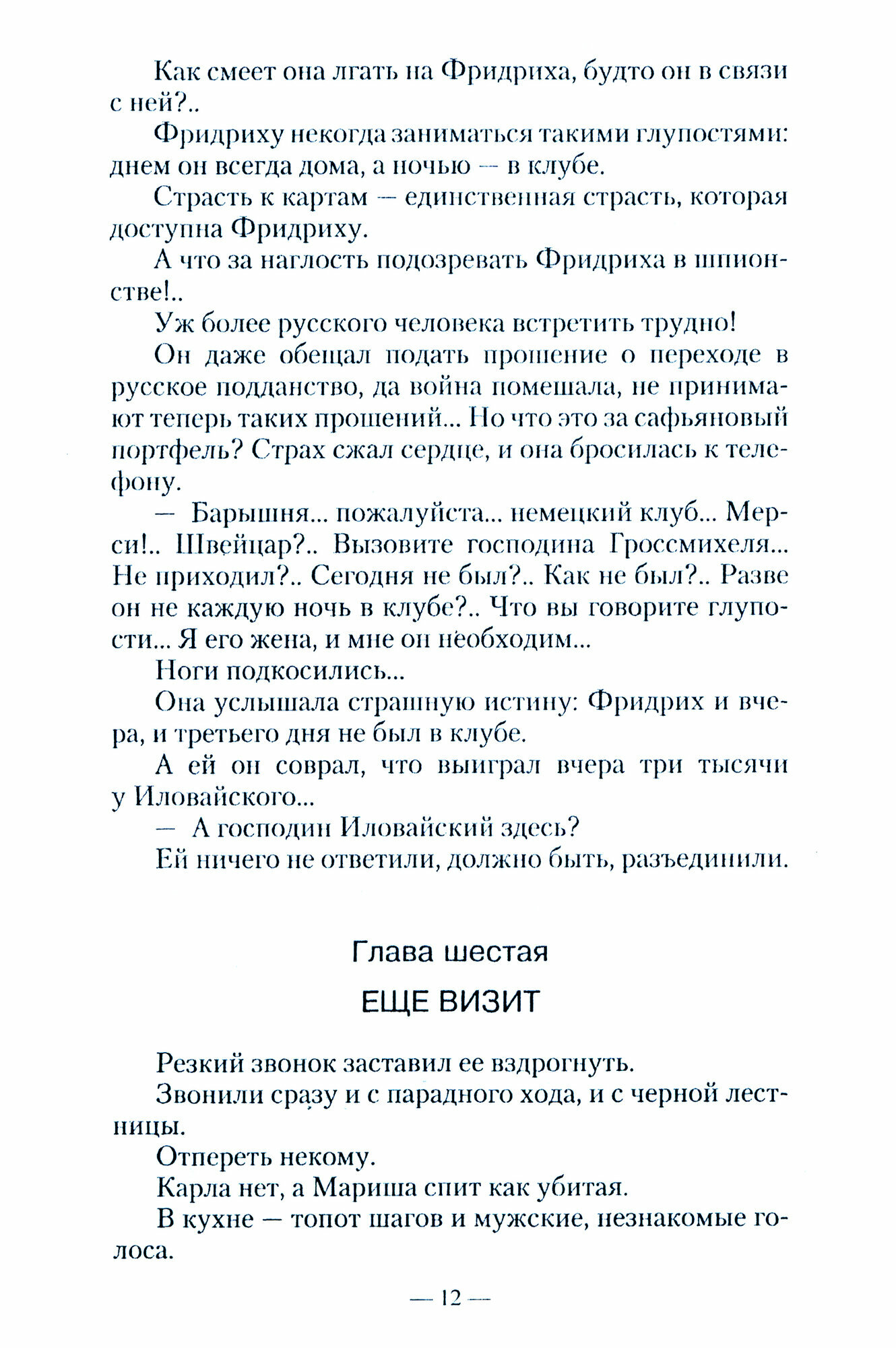 Как смеет она лгать на Фридриха, будто он в связи с ней?..

Фридриху некогда заниматься такими глупостями: днем он всегда дома, а ночью — в клубе.

Страсть к картам — единственная страсть, которая доступна Фридриху.

А что за наглость подозревать Фридриха в шпионстве!..

Уж более русского человека встретить трудно!

Он даже обещал подать прошение о переходе в русское подданство, да война помешала, не принимают теперь таких прошений... Но что это за сафьяновый портфель? Страх сжал сердце, и она бросилась к телефону.

— Барышня... пожалуйста... немецкий клуб... Мерси!.. Швейцар?.. Вызовите господина Гроссмихеля... Не приходил?.. Сегодня не был?.. Как не был?.. Разве он не каждую ночь в клубе?.. Что вы говорите глупости... Я его жена, и мне он необходим...

Ноги подкосились...

Она услышала страшную истину: Фридрих и вчера, и третьего дня не был в клубе.

А ей он соврал, что выиграл вчера три тысячи у Иловайского...

— А господин Иловайский здесь?

Ей ничего не ответили, должно быть, разъединили.

Глава шестая

ЕЩЕ ВИЗИТ

Резкий звонок заставил ее вздрогнуть.

Звонили сразу и с парадного хода, и с черной лестницы.

Отпереть некому.

Карла нет, а Мариша спит как убитая.

В кухне — топот шагов и мужские, незнакомые голоса.

— 12 —